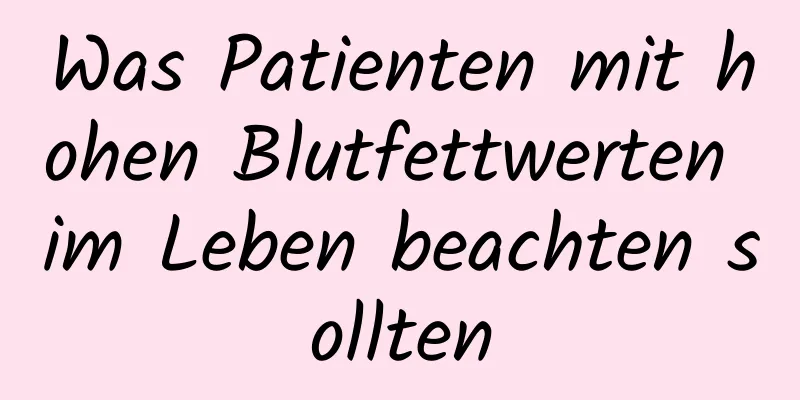 Was Patienten mit hohen Blutfettwerten im Leben beachten sollten